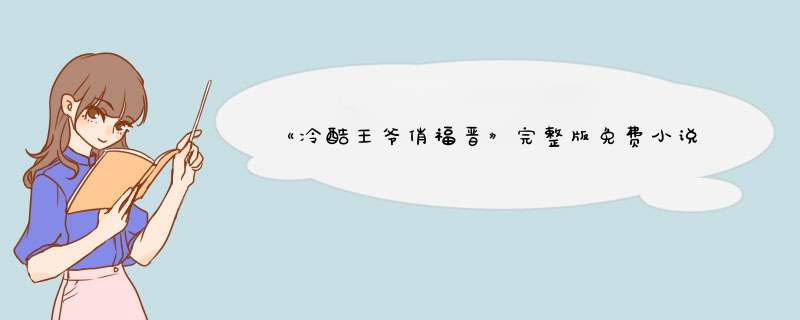 《冷酷王爷俏福晋》完整版免费小说